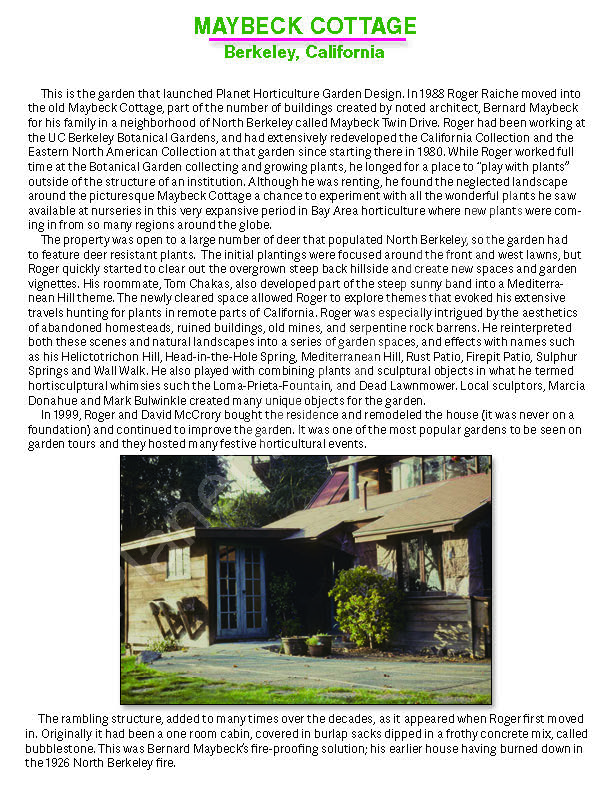 MAYBECK COTTAGE
Berkeley, California

This is the garden that launched Planet Horticulture Garden Design. In 1988 Roger Raiche moved into the old Maybeck Cottage, part of the number of buildings created by noted architect, Bernard Maybeck for his family in a neighborhood of North Berkeley called Maybeck Twin Drive. Roger had been working at the UC Berkeley Botanical Gardens, and had extensively redeveloped the California Collection and the Eastern North American Collection at that garden since starting there in 1980. While Roger worked full time at the Botanical Garden collecting and growing plants, he longed for a place to "play with plants" outside of the structure of an institution. Although he was renting, he found the neglected landscape around the picturesque Maybeck Cottage a chance to experiment with all the wonderful plants he saw available at nurseries in this very expansive period in Bay Area horticulture where new plants were coming in from so many regions around the globe.

The property was open to a large number of deer that populated North Berkeley, so the garden had to feature deer resistant plants. The initial plantings were focused around the front and west lawns, but Roger quickly started to clear out the overgrown steep back hillside and create new spaces and garden vignettes. His roommate, Tom Chakas, also developed part of the steep sunny band into a Mediterranean Hill theme. The newly cleared space allowed Roger to explore themes that evoked his extensive travels hunting for plants in remote parts of California. Roger was especially intrigued by the aesthetics of abandoned homesteads, ruined buildings, old mines, and serpentine rock barrens. He reinterpreted both these scenes and natural landscapes into a series of garden spaces, and effects with names such as his Helictotrichon Hill, Head-in-the-Hole Spring, Mediterranean Hill, Rust Patio, Firepit Patio, Sulphur Springs and Wall Walk. He also played with combining plants and sculptural objects in what he termed hortisculptural whimsies such the Loma-Prieta-Fountain, and Dead Lawnmower. Local sculptors, Marcia Donahue and Mark Bulwinkle created many unique objects for the garden.

In 1999, Roger and David McCrory bought the residence and remodeled the house (it was never on a foundation) and continued to improve the garden. It was one of the most popular gardens to be seen on garden tours and they hosted many festive horticultural events.

The rambling structure, added to many times over the decades, as it appeared when Roger first moved in. Originally it had been a one room cabin, covered in burlap sacks dipped in a frothy concrete mix, called bubblestone. This was Bernard Maybeck's fire-proofing solution; his earlier house having burned down in the 1926 North Berkeley fire.